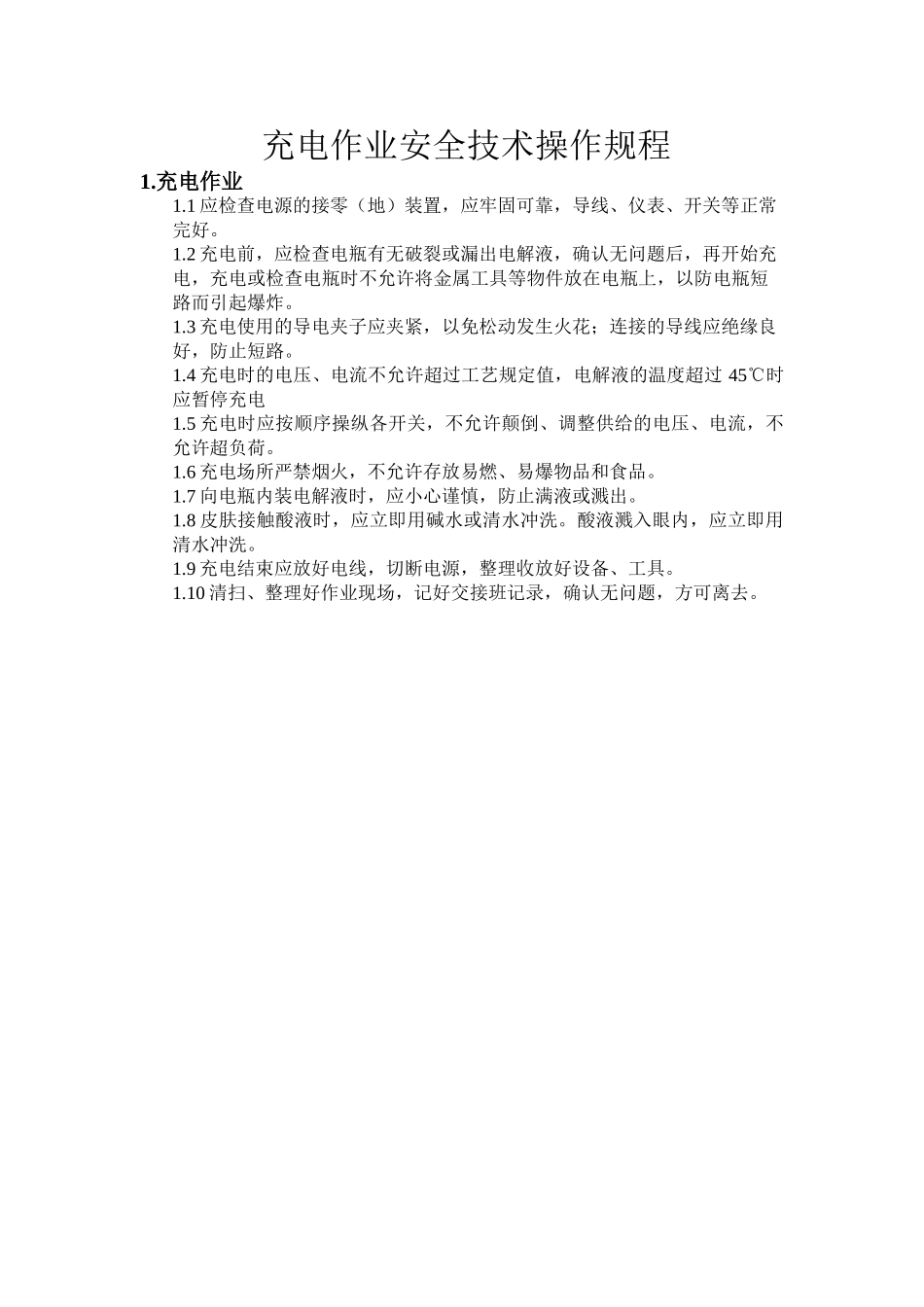 充电作业安全技术操作规程

1.充电作业

1.1 应检查电源的接零（地）装置，应牢固可靠，导线、仪表、开关等正常完好。

1.2 充电前，应检查电瓶有无破裂或漏出电解液，确认无问题后，再开始充电，充电或检查电瓶时不允许将金属工具等物件放在电瓶上，以防电瓶短路而引起爆炸。

1.3 充电使用的导电夹子应夹紧，以免松动发生火花；连接的导线应绝缘良好，防止短路。

1.4 充电时的电压、电流不允许超过工艺规定值，电解液的温度超过 45℃时应暂停充电

1.5 充电时应按顺序操纵各开关，不允许颠倒、调整供给的电压、电流，不允许超负荷。

1.6 充电场所严禁烟火，不允许存放易燃、易爆物品和食品。

1.7 向电瓶内装电解液时，应小心谨慎，防止满液或溅出。

1.8 皮肤接触酸液时，应立即用碱水或清水冲洗。酸液溅入眼内，应立即用清水冲洗。

1.9 充电结束应放好电线，切断电源，整理收放好设备、工具。

1.10 清扫、整理好作业现场，记好交接班记录，确认无问题，方可离去。